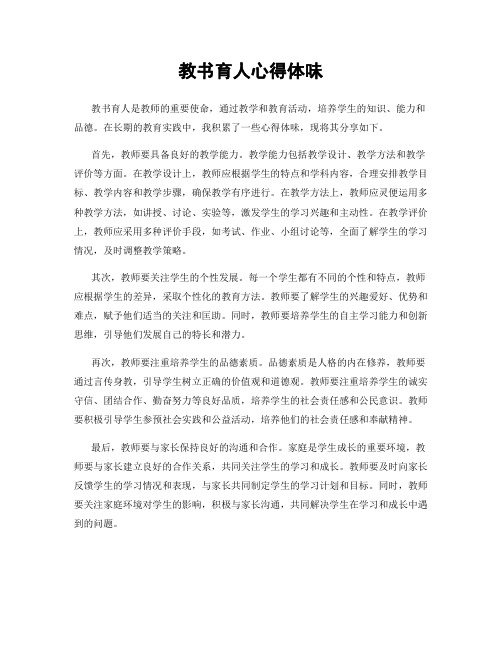 教书育人心得体味

教书育人是教师的重要使命，通过教学和教育活动，培养学生的知识、能力和品德。在长期的教育实践中，我积累了一些心得体味，现将其分享如下。

首先，教师要具备良好的教学能力。教学能力包括教学设计、教学方法和教学评价等方面。在教学设计上，教师应根据学生的特点和学科内容，合理安排教学目标、教学内容和教学步骤，确保教学有序进行。在教学方法上，教师应灵便运用多种教学方法，如讲授、讨论、实验等，激发学生的学习兴趣和主动性。在教学评价上，教师应采用多种评价手段，如考试、作业、小组讨论等，全面了解学生的学习情况，及时调整教学策略。

其次，教师要关注学生的个性发展。每一个学生都有不同的个性和特点，教师应根据学生的差异，采取个性化的教育方法。教师要了解学生的兴趣爱好、优势和难点，赋予他们适当的关注和匡助。同时，教师要培养学生的自主学习能力和创新思维，引导他们发展自己的特长和潜力。

再次，教师要注重培养学生的品德素质。品德素质是人格的内在修养，教师要通过言传身教，引导学生树立正确的价值观和道德观。教师要注重培养学生的诚实守信、团结合作、勤奋努力等良好品质，培养学生的社会责任感和公民意识。教师要积极引导学生参预社会实践和公益活动，培养他们的社会责任感和奉献精神。

最后，教师要与家长保持良好的沟通和合作。家庭是学生成长的重要环境，教师要与家长建立良好的合作关系，共同关注学生的学习和成长。教师要及时向家长反馈学生的学习情况和表现，与家长共同制定学生的学习计划和目标。同时，教师要关注家庭环境对学生的影响，积极与家长沟通，共同解决学生在学习和成长中遇到的问题。